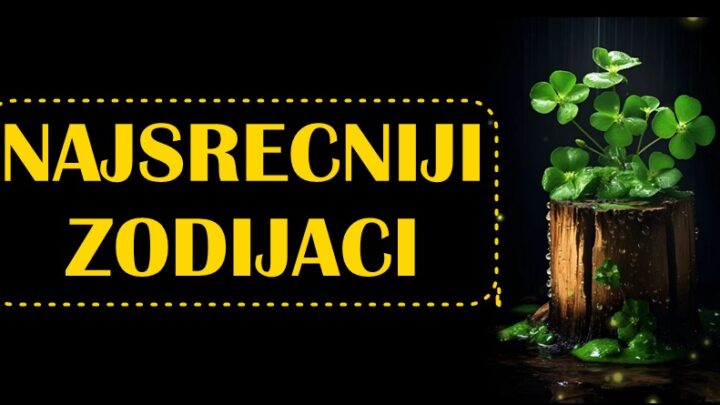 NAJSRECNIJI ZODIJACI